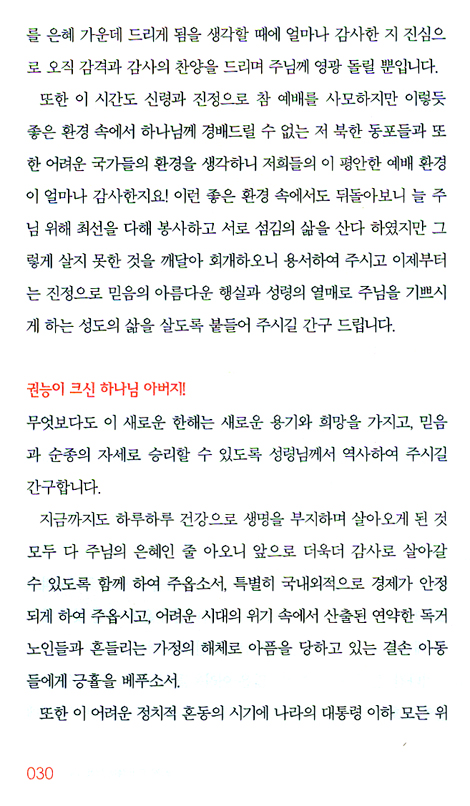 를 은혜 가운데 드리게 됨을 생각할 때에 얼마나 감사한 지 진심으로 오직 감격과 감사의 찬양을 드리며 주님께 영광 돌릴 뿐입니다.

또한 이 시간도 신령과 진정으로 참 예배를 사모하지만 이렇듯 좋은 환경 속에서 하나님께 경배드릴 수 없는 저 북한 동포들과 또한 어려운 국가들의 환경을 생각하니 저희들의 이 평안한 예배 환경이 얼마나 감사한지요! 이런 좋은 환경 속에서도 뒤돌아보니 늘 주님 위해 최선을 다해 봉사하고 서로 섬김의 삶을 산다 하였지만 그렇게 살지 못한 것을 깨달아 회개하오니 용서하여 주시고 이제부터는 진정으로 믿음의 아름다운 행실과 성령의 열매로 주님을 기쁘시게 하는 성도의 삶을 살도록 붙들어 주시길 간구 드립니다.

권능이 크신 하나님 아버지!
무엇보다도 이 새로운 한해는 새로운 용기와 희망을 가지고, 믿음과 순종의 자세로 승리할 수 있도록 성령님께서 역사하여 주시길 간구합니다.

지금까지도 하루하루 건강으로 생명을 부지하며 살아오게 된 것 모두 다 주님의 은혜인 줄 아오니 앞으로 더욱더 감사로 살아갈 수 있도록 함께 하여 주옵소서, 특별히 국내외적으로 경제가 안정되게 하여 주옵시고, 어려운 시대의 위기 속에서 산출된 연약한 독거노인들과 흔들리는 가정의 해체로 아픔을 당하고 있는 결손 아동들에게 긍휼을 베푸소서.

또한 이 어려운 정치적 혼동의 시기에 나라의 대통령 이하 모든 위

030